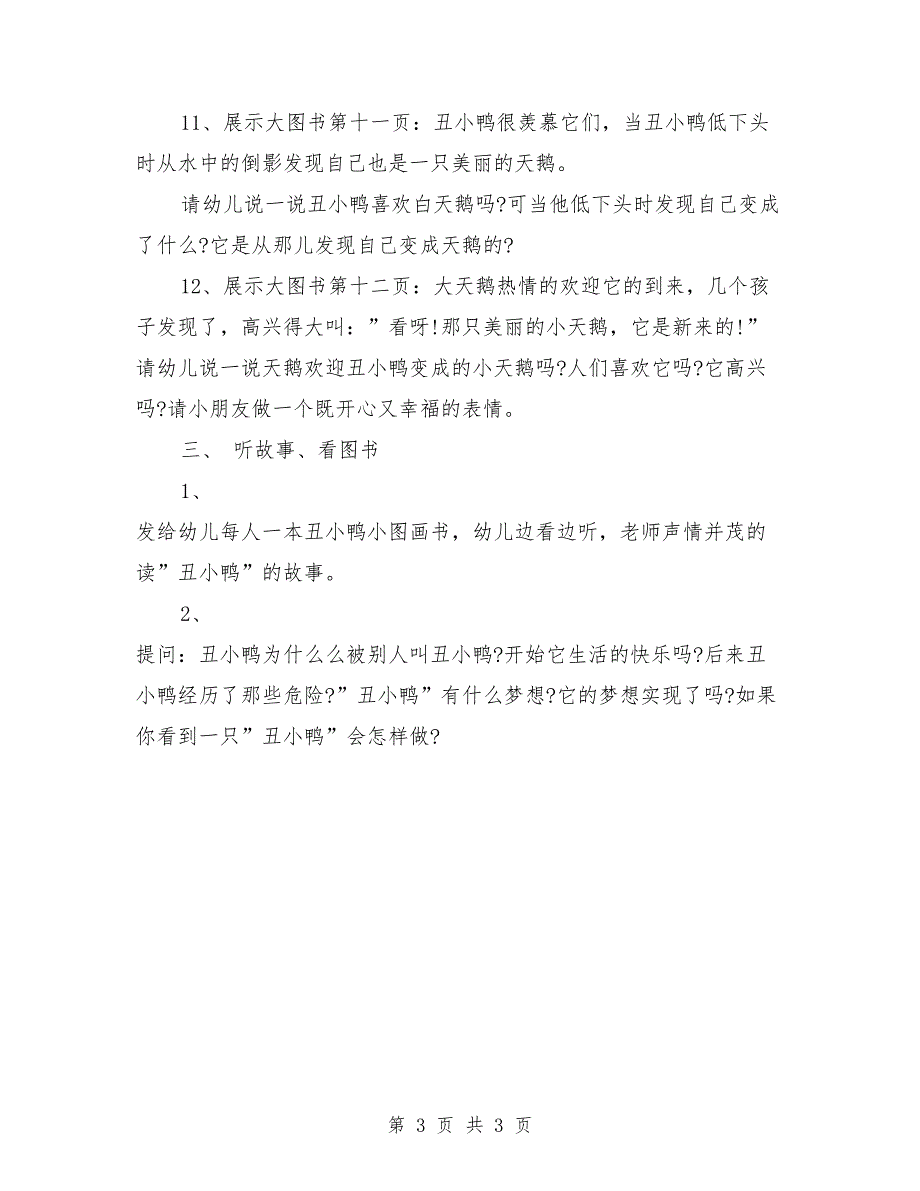 11、展示大图书第十一页：丑小鸭很羡慕它们，当丑小鸭低下头时从水中的倒影发现自己也是一只美丽的天鹅。

请幼儿说一说丑小鸭喜欢白天鹅吗?可当他低下头时发现自己变成了什么?它是从那儿发现自己变成天鹅的?

12、展示大图书第十二页：大天鹅热情的欢迎它的到来，几个孩子发现了，高兴得大叫：”看呀!那只美丽的小天鹅，它是新来的!”请幼儿说一说天鹅欢迎丑小鸭变成的小天鹅吗?人们喜欢它吗?它高兴吗?请小朋友做一个既开心又幸福的表情。

三、 听故事、看图书

1、

发给幼儿每人一本丑小鸭小图画书，幼儿边看边听，老师声情并茂的读”丑小鸭”的故事。

2、

提问：丑小鸭为什么么被别人叫丑小鸭?开始它生活的快乐吗?后来丑小鸭经历了那些危险?”丑小鸭”有什么梦想?它的梦想实现了吗?如果你看到一只”丑小鸭”会怎样做?

第 3 页 共 3 页